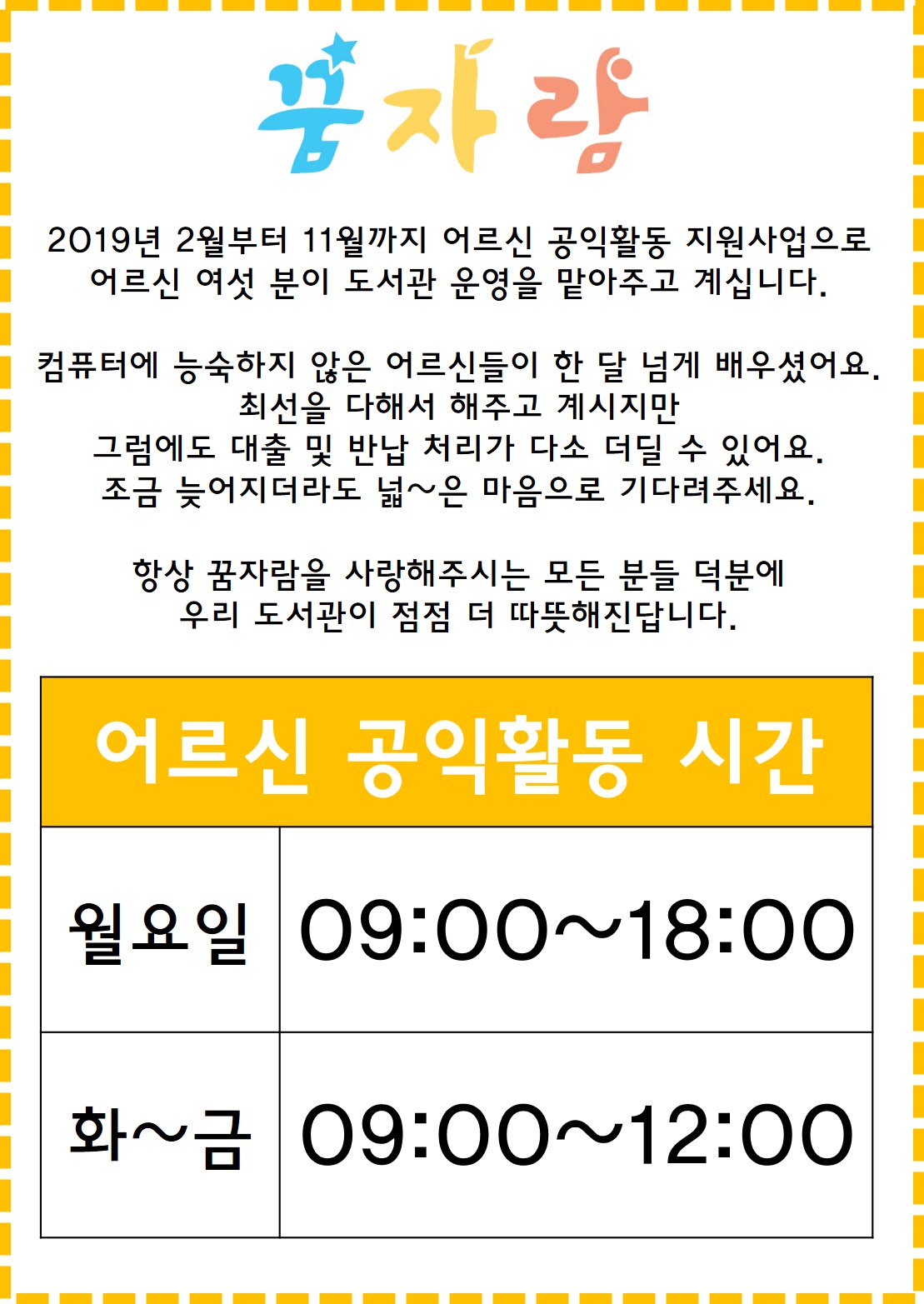 꿈자람

2019년 2월부터 11월까지 어르신 공익활동 지원사업으로 어르신 여섯 분이 도서관 운영을 맡아주고 계십니다.

컴퓨터에 능숙하지 않은 어르신들이 한 달 넘게 배우셨어요.
최선을 다해서 해주고 계시지만
그럼에도 대출 및 반납 처리가 다소 더딜 수 있어요.
조금 늦어지더라도 넓~은 마음으로 기다려주세요.

항상 꿈자람을 사랑해주시는 모든 분들 덕분에
우리 도서관이 점점 더 따뜻해진답니다.

| 어르신 공익활동 시간 | |
|---|---|
| 월요일 | 09:00~18:00 |
| 화~금 | 09:00~12:00 |